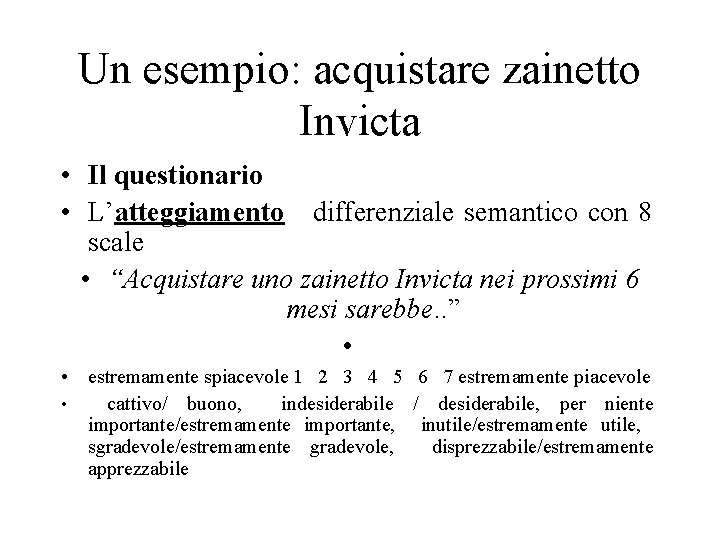 Un esempio: acquistare zainetto Invicta

• Il questionario
• L'atteggiamento differenziale semantico con 8 scale
• "Acquistare uno zainetto Invicta nei prossimi 6 mesi sarebbe.."
•
• estremamente spiacevole 1 2 3 4 5 6 7 estremamente piacevole
• cattivo/ buono, indesiderabile / desiderabile, per niente importante/estremamente importante, inutile/estremamente utile, sgradevole/estremamente gradevole, disprezzabile/estremamente apprezzabile